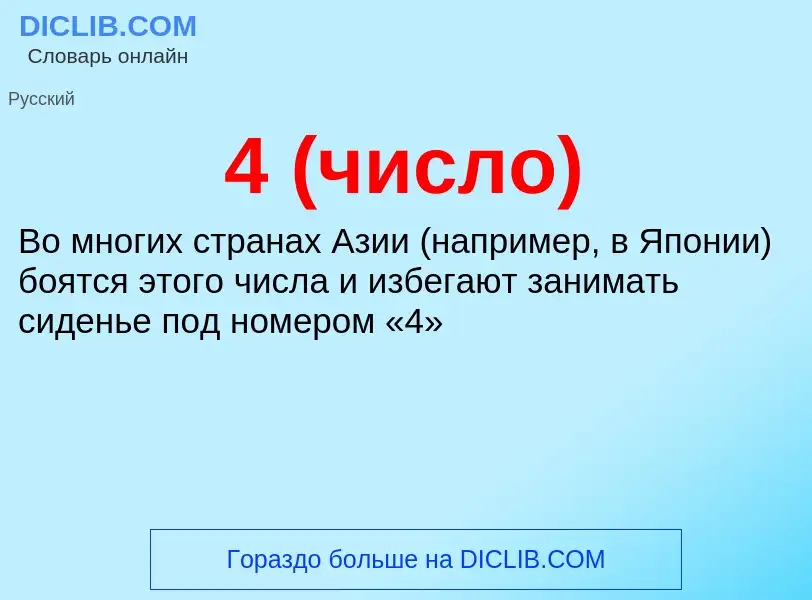 DICLIB.COM
Словарь онлайн

Русский

4 (число)

Во многих странах Азии (например, в Японии) боятся этого числа и избегают занимать сиденье под номером «4»

Гораздо больше на DICLIB.COM